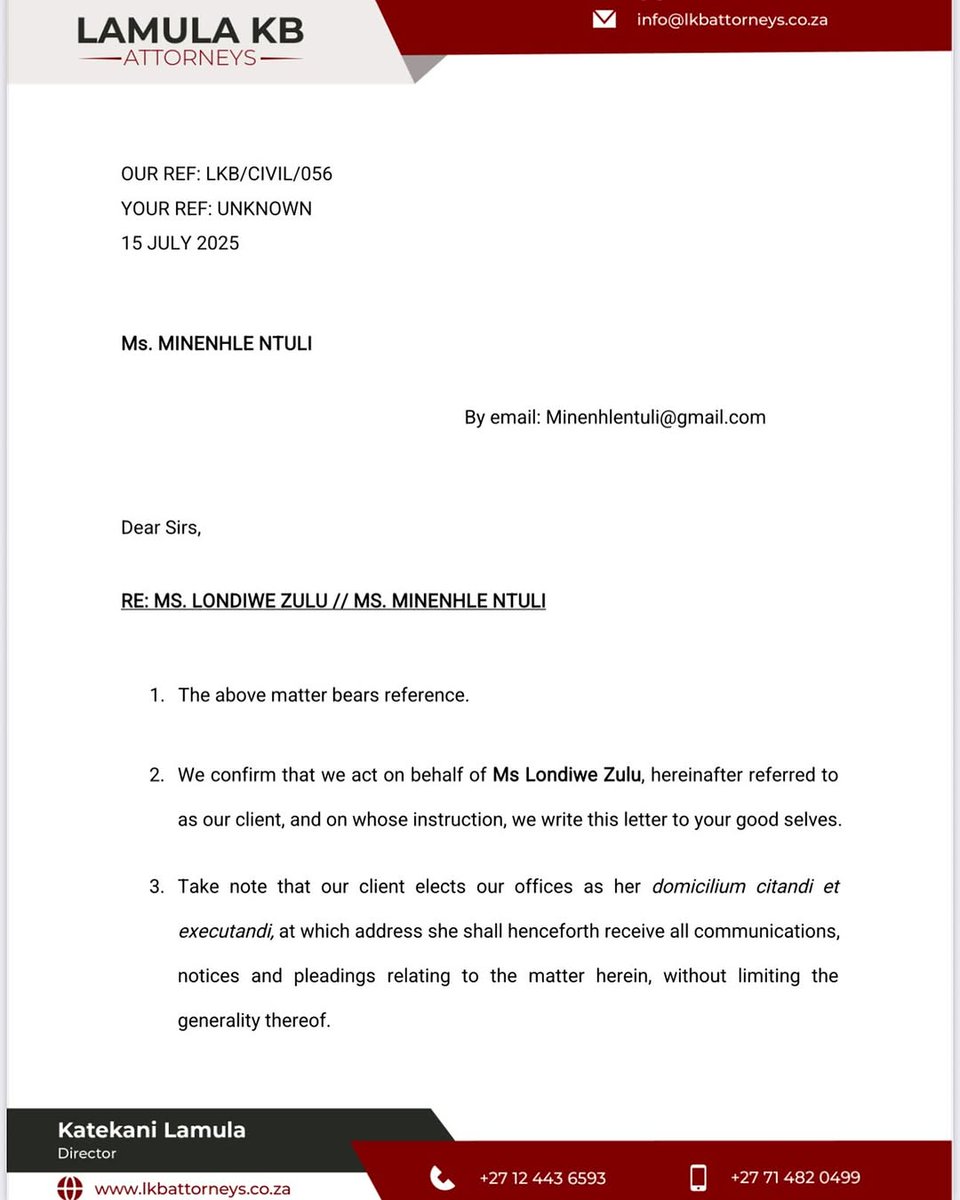 LAMULA KB
ATTORNEYS

info@lkbattorneys.co.za

OUR REF: LKB/CIVIL/056
YOUR REF: UNKNOWN
15 JULY 2025

Ms. MINENHLE NTULI

By email: Minenhlentuli@gmail.com

Dear Sirs,

RE: MS. LONDIWE ZULU // MS. MINENHLE NTULI

1. The above matter bears reference.

2. We confirm that we act on behalf of Ms Londiwe Zulu, hereinafter referred to as our client, and on whose instruction, we write this letter to your good selves.

3. Take note that our client elects our offices as her domicilium citandi et executandi, at which address she shall henceforth receive all communications, notices and pleadings relating to the matter herein, without limiting the generality thereof.

Katekani Lamula
Director

www.lkbattorneys.co.za

+27 12 443 6593

+27 71 482 0499